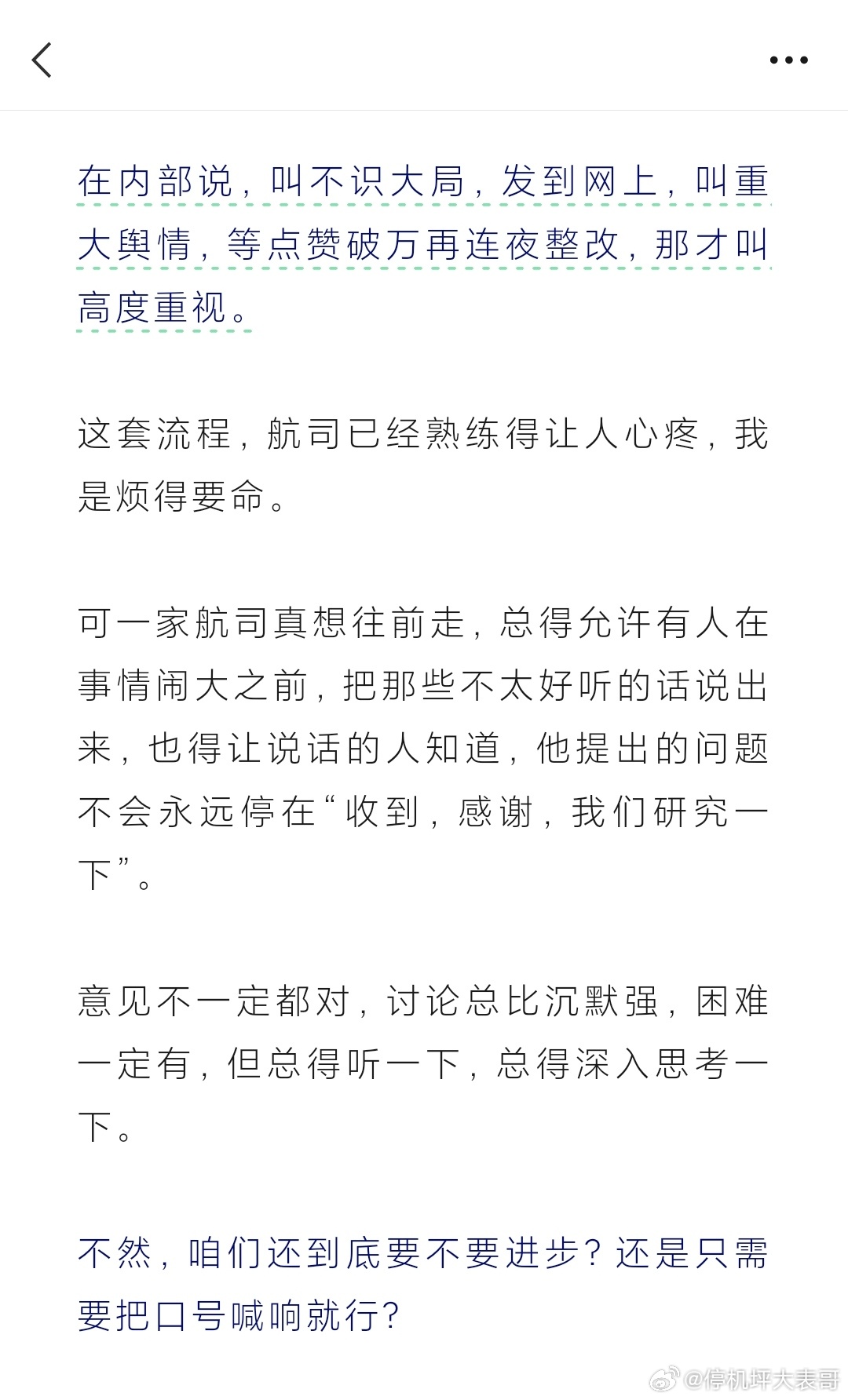 在内部说，叫不识大局，发到网上，叫重大舆情，等点赞破万再连夜整改，那才叫高度重视。

这套流程，航司已经熟练得让人心疼，我是烦得要命。

可一家航司真想往前走，总得允许有人在事情闹大之前，把那些不太好听的话说出来，也得让说话的人知道，他提出的问题不会永远停在“收到，感谢，我们研究一下”。

意见不一定都对，讨论总比沉默强，困难一定有，但总得听一下，总得深入思考一下。

不然，咱们还到底要不要进步？还是只需要把口号喊响就行？

@停机坪大表哥